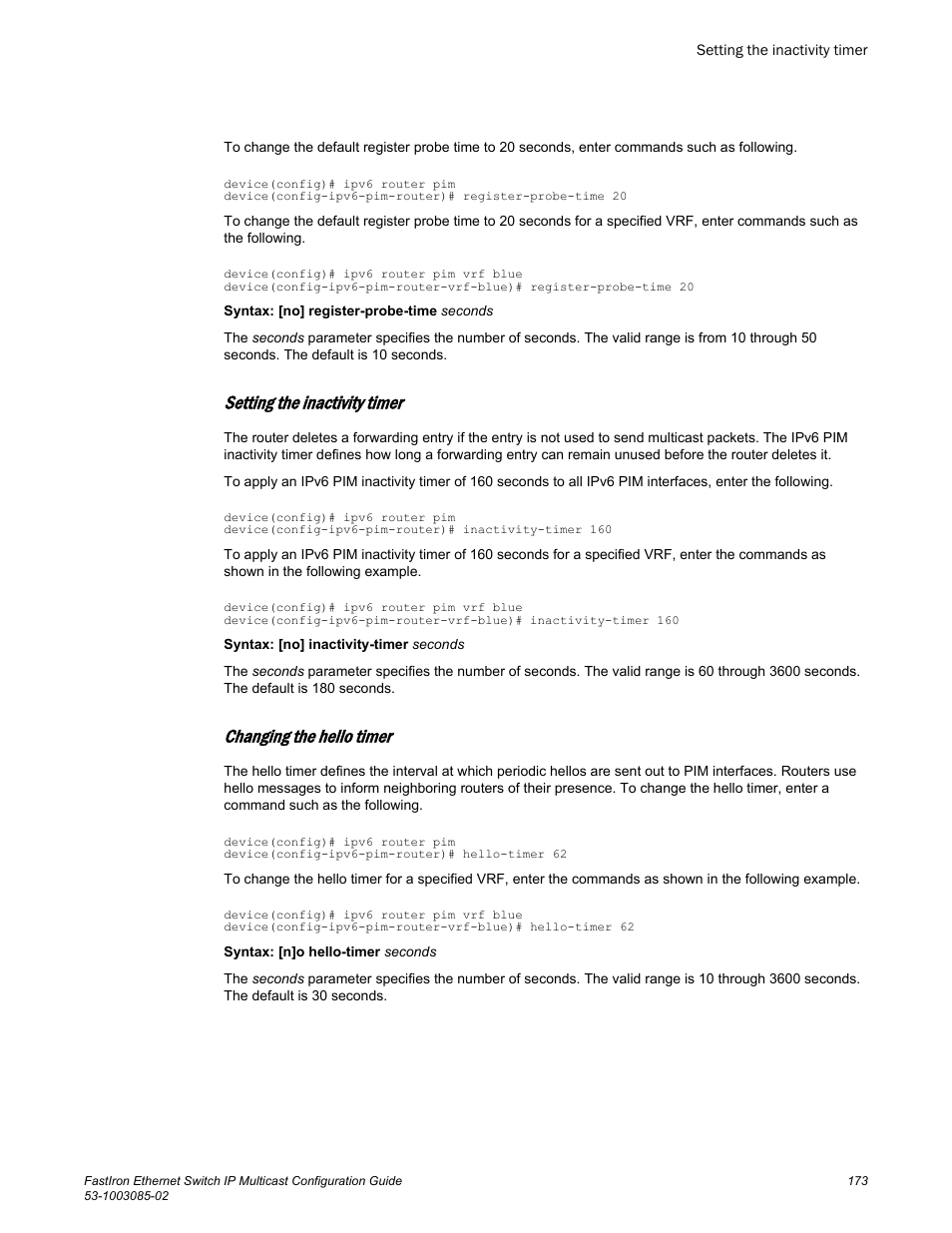 Setting the inactivity timer

To change the default register probe time to 20 seconds, enter commands such as following.

device(config)# ipv6 router pim
device(config-ipv6-pim-router)# register-probe-time 20

To change the default register probe time to 20 seconds for a specified VRF, enter commands such as the following.

device(config)# ipv6 router pim vrf blue
device(config-ipv6-pim-router-vrf-blue)# register-probe-time 20

Syntax: [no] register-probe-time seconds

The seconds parameter specifies the number of seconds. The valid range is from 10 through 50 seconds. The default is 10 seconds.

Setting the inactivity timer

The router deletes a forwarding entry if the entry is not used to send multicast packets. The IPv6 PIM inactivity timer defines how long a forwarding entry can remain unused before the router deletes it.

To apply an IPv6 PIM inactivity timer of 160 seconds to all IPv6 PIM interfaces, enter the following.

device(config)# ipv6 router pim
device(config-ipv6-pim-router)# inactivity-timer 160

To apply an IPv6 PIM inactivity timer of 160 seconds for a specified VRF, enter the commands as shown in the following example.

device(config)# ipv6 router pim vrf blue
device(config-ipv6-pim-router-vrf-blue)# inactivity-timer 160

Syntax: [no] inactivity-timer seconds

The seconds parameter specifies the number of seconds. The valid range is 60 through 3600 seconds. The default is 180 seconds.

Changing the hello timer

The hello timer defines the interval at which periodic hellos are sent out to PIM interfaces. Routers use hello messages to inform neighboring routers of their presence. To change the hello timer, enter a command such as the following.

device(config)# ipv6 router pim
device(config-ipv6-pim-router)# hello-timer 62

To change the hello timer for a specified VRF, enter the commands as shown in the following example.

device(config)# ipv6 router pim vrf blue
device(config-ipv6-pim-router-vrf-blue)# hello-timer 62

Syntax: [n]o hello-timer seconds

The seconds parameter specifies the number of seconds. The valid range is 10 through 3600 seconds. The default is 30 seconds.

FastIron Ethernet Switch IP Multicast Configuration Guide
53-1003085-02

173